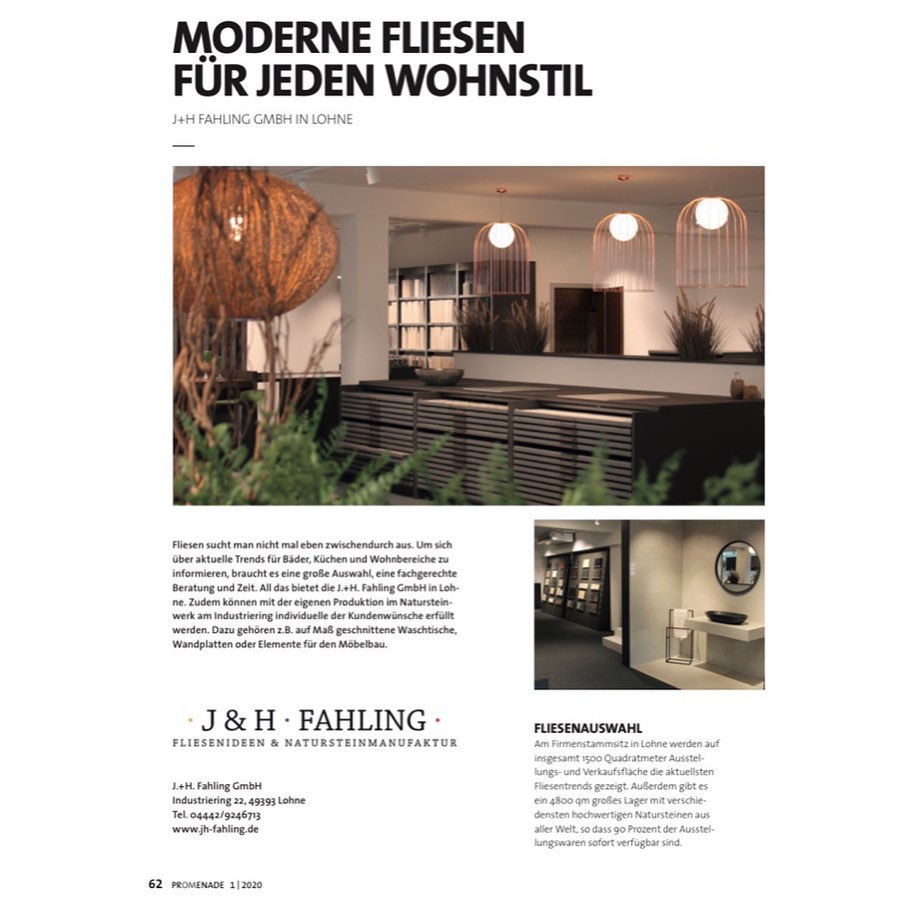 MODERNE FLIESEN FÜR JEDEN WOHNSTIL

J+H FAHLING GMBH IN LOHNE

Fliesen sucht man nicht mal eben zwischendurch aus. Um sich über aktuelle Trends für Bäder, Küchen und Wohnbereiche zu informieren, braucht es eine große Auswahl, eine fachgerechte Beratung und Zeit. All das bietet die J.+H. Fahling GmbH in Lohne. Zudem können mit der eigenen Produktion im Natursteinwerk am Industriering individuelle der Kundenwünsche erfüllt werden. Dazu gehören z.B. auf Maß geschnittene Waschtische, Wandplatten oder Elemente für den Möbelbau.

· J & H · FAHLING ·
FLIESENIDEEN & NATURSTEINMANUFAKTUR

J.+H. Fahling GmbH
Industriering 22, 49393 Lohne
Tel. 04442/9246713
www.jh-fahling.de

FLIESENAUSWAHL
Am Firmenstammsitz in Lohne werden auf insgesamt 1500 Quadratmeter Ausstellungs- und Verkaufsfläche die aktuellsten Fliesentrends gezeigt. Außerdem gibt es ein 4800 qm großes Lager mit verschiedensten hochwertigen Natursteinen aus aller Welt, so dass 90 Prozent der Ausstellungswaren sofort verfügbar sind.

62 PROMENADE 1 | 2020